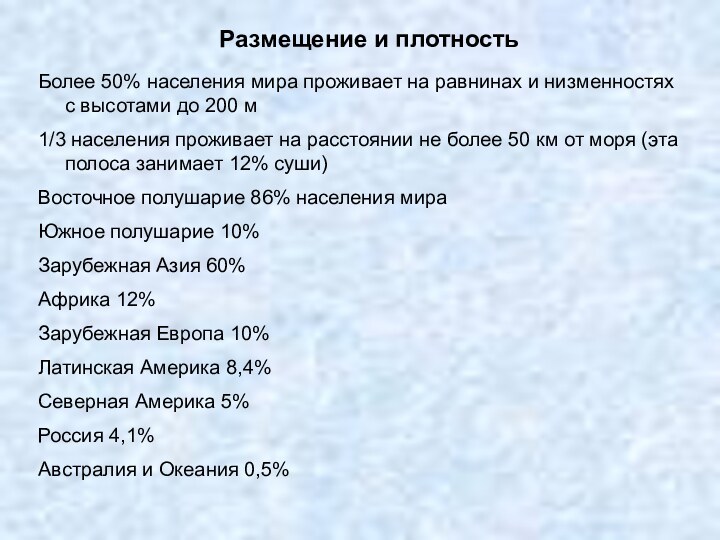 Размещение и плотность

Более 50% населения мира проживает на равнинах и низменностях с высотами до 200 м

1/3 населения проживает на расстоянии не более 50 км от моря (эта полоса занимает 12% суши)

Восточное полушарие 86% населения мира

Южное полушарие 10%

Зарубежная Азия 60%

Африка 12%

Зарубежная Европа 10%

Латинская Америка 8,4%

Северная Америка 5%

Россия 4,1%

Австралия и Океания 0,5%